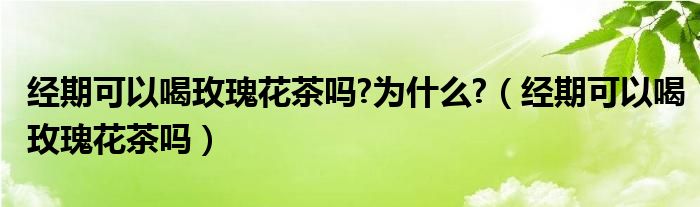 经期可以喝玫瑰花茶吗?为什么?（经期可以喝玫瑰花茶吗）